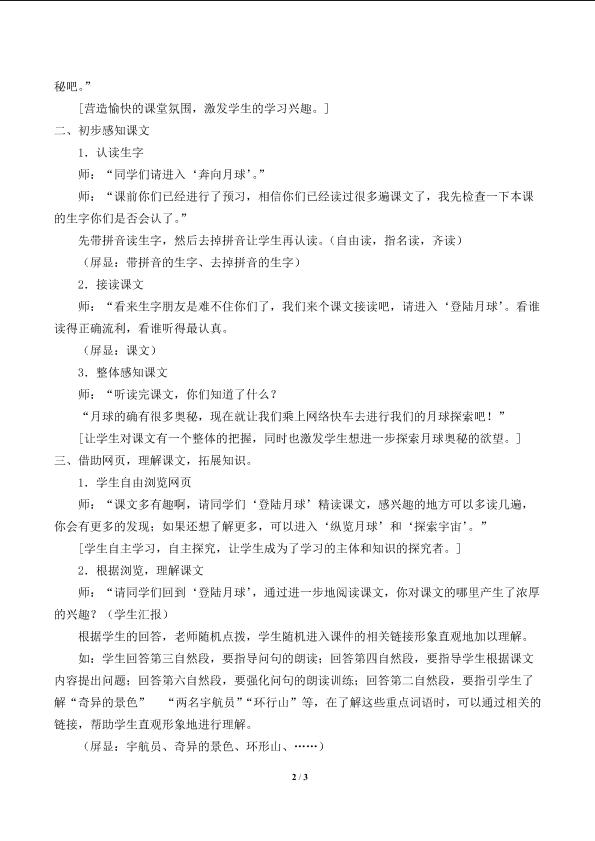 秘吧。”

[营造愉快的课堂氛围，激发学生的学习兴趣。]

二、初步感知课文

1．认读生字

师：“同学们请进入‘奔向月球’。”

师：“课前你们已经进行了预习，相信你们已经读过很多遍课文了，我先检查一下本课的生字你们是否会认了。”

先带拼音读生字，然后去掉拼音让学生再认读。（自由读，指名读，齐读）

（屏显：带拼音的生字、去掉拼音的生字）

2．接读课文

师：“看来生字朋友是难不住你们了，我们来个课文接读吧，请进入‘登陆月球’。看谁读得正确流利，看谁听得最认真。

（屏显：课文）

3．整体感知课文

师：“听读完课文，你们知道了什么？

“月球的确有很多奥秘，现在就让我们乘上网络快车去进行我们的月球探索吧！”

[让学生对课文有一个整体的把握，同时也激发学生想进一步探索月球奥秘的欲望。]

三、借助网页，理解课文，拓展知识。

1．学生自由浏览网页

师：“课文多有趣啊，请同学们‘登陆月球’精读课文，感兴趣的地方可以多读几遍，你会有更多的发现；如果还想了解更多，可以进入‘纵览月球’和‘探索宇宙’。”

[学生自主学习，自主探究，让学生成为了学习的主体和知识的探究者。]

2．根据浏览，理解课文

师：“请同学们回到‘登陆月球’，通过进一步地阅读课文，你对课文的哪里产生了浓厚的兴趣？（学生汇报）

根据学生的回答，老师随机点拨，学生随机进入课件的相关链接形象直观地加以理解。

如：学生回答第三自然段，要指导问句的朗读；回答第四自然段，要指导学生根据课文内容提出问题；回答第六自然段，要强化问句的朗读训练；回答第二自然段，要指引学生了解“奇异的景色”　“两名宇航员”“环行山”等，在了解这些重点词语时，可以通过相关的链接，帮助学生直观形象地进行理解。

（屏显：宇航员、奇异的景色、环形山、……）

2 / 3